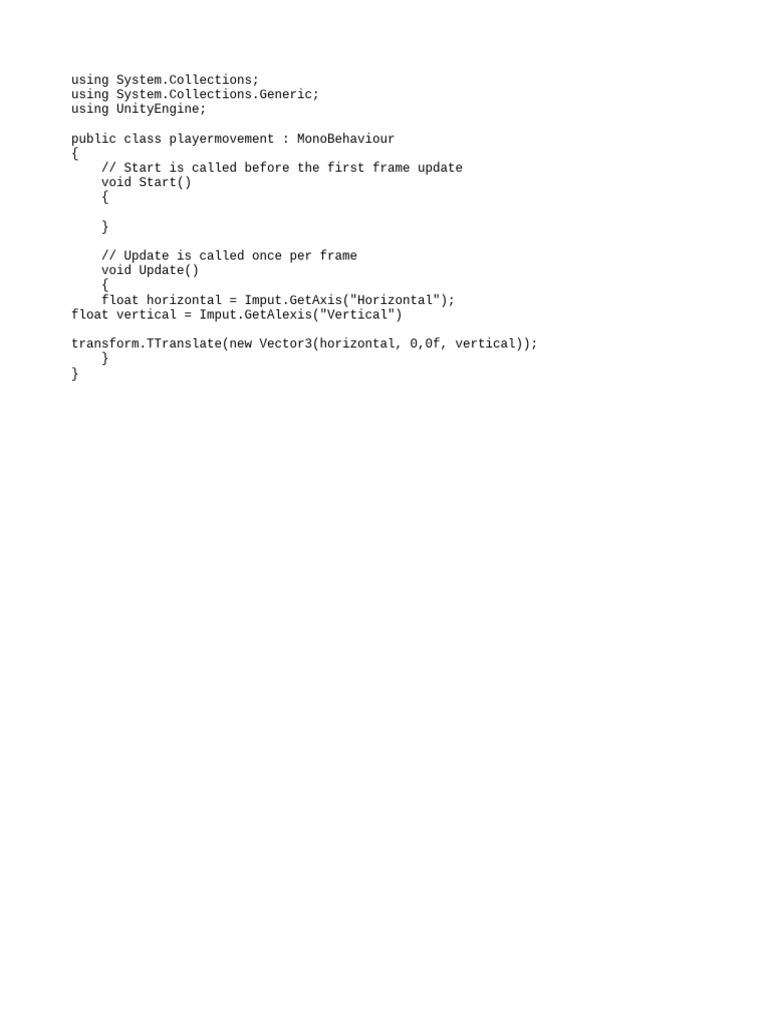 using System.Collections;
using System.Collections.Generic;
using UnityEngine;

public class playermovement : MonoBehaviour
{
    // Start is called before the first frame update
    void Start()
    {

    }

    // Update is called once per frame
    void Update()
    {
    float horizontal = Imput.GetAxis("Horizontal");
float vertical = Imput.GetAlexis("Vertical")

transform.TTranslate(new Vector3(horizontal, 0,0f, vertical));
    }
}